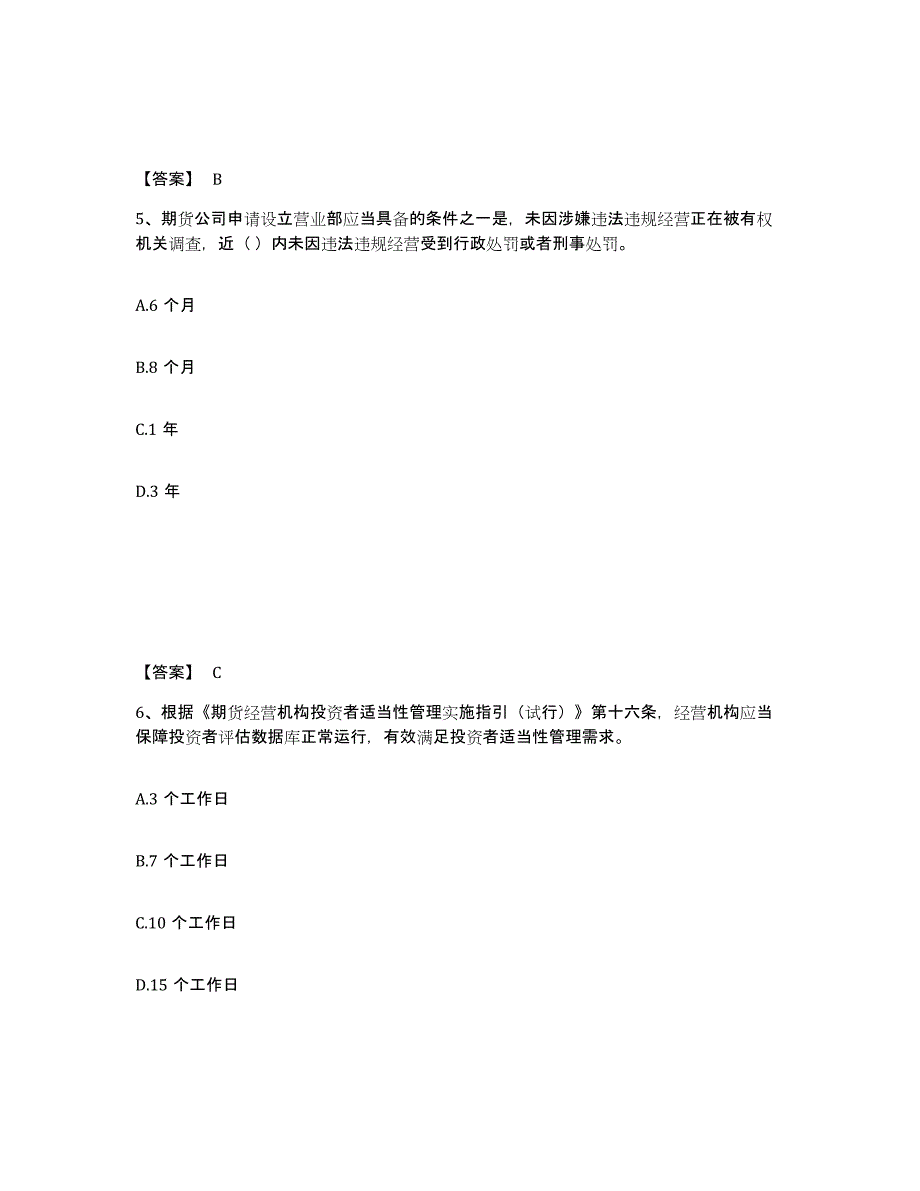 【答案】 B

5、期货公司申请设立营业部应当具备的条件之一是，未因涉嫌违法违规经营正在被有权机关调查，近（ ）内未因违法违规经营受到行政处罚或者刑事处罚。

A.6 个月

B.8 个月

C.1 年

D.3 年

【答案】 C

6、根据《期货经营机构投资者适当性管理实施指引（试行）》第十六条，经营机构应当保障投资者评估数据库正常运行，有效满足投资者适当性管理需求。

A.3 个工作日

B.7 个工作日

C.10 个工作日

D.15 个工作日